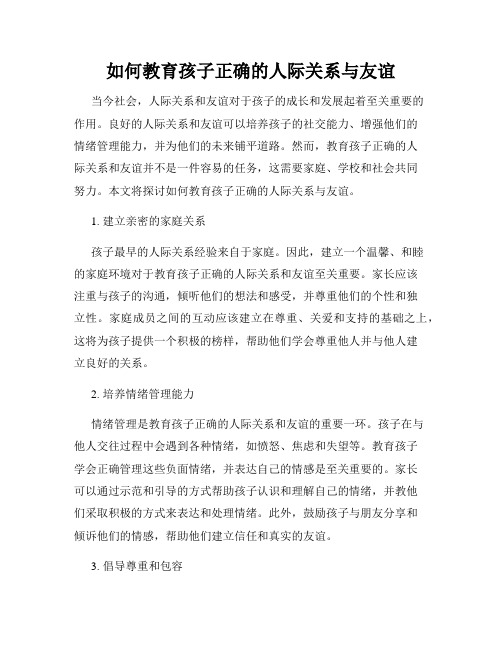 如何教育孩子正确的人际关系与友谊

当今社会，人际关系和友谊对于孩子的成长和发展起着至关重要的作用。良好的人际关系和友谊可以培养孩子的社交能力、增强他们的情绪管理能力，并为他们的未来铺平道路。然而，教育孩子正确的人际关系和友谊并不是一件容易的任务，这需要家庭、学校和社会共同努力。本文将探讨如何教育孩子正确的人际关系与友谊。

1. 建立亲密的家庭关系

孩子最早的人际关系经验来自于家庭。因此，建立一个温馨、和睦的家庭环境对于教育孩子正确的人际关系和友谊至关重要。家长应该注重与孩子的沟通，倾听他们的想法和感受，并尊重他们的个性和独立性。家庭成员之间的互动应该建立在尊重、关爱和支持的基础之上，这将为孩子提供一个积极的榜样，帮助他们学会尊重他人并与他人建立良好的关系。

2. 培养情绪管理能力

情绪管理是教育孩子正确的人际关系和友谊的重要一环。孩子在与他人交往过程中会遇到各种情绪，如愤怒、焦虑和失望等。教育孩子学会正确管理这些负面情绪，并表达自己的情感是至关重要的。家长可以通过示范和引导的方式帮助孩子认识和理解自己的情绪，并教他们采取积极的方式来表达和处理情绪。此外，鼓励孩子与朋友分享和倾诉他们的情感，帮助他们建立信任和真实的友谊。

3. 倡导尊重和包容